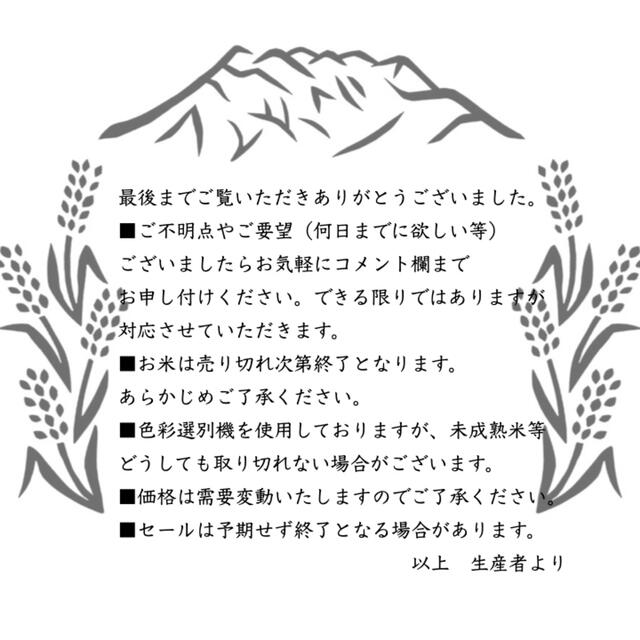 最後までご覧いただきありがとうございました。

■ご不明点やご要望（何日までに欲しい等）ございましたらお気軽にコメント欄までお申し付けください。できる限りではありますが対応させていただきます。

■お米は売り切れ次第終了となります。あらかじめご了承ください。

■色彩選別機を使用しておりますが、未成熟米等どうしても取り切れない場合がございます。

■価格は需要変動いたしますのでご了承ください。

■セールは予期せず終了となる場合があります。

以上　生産者より